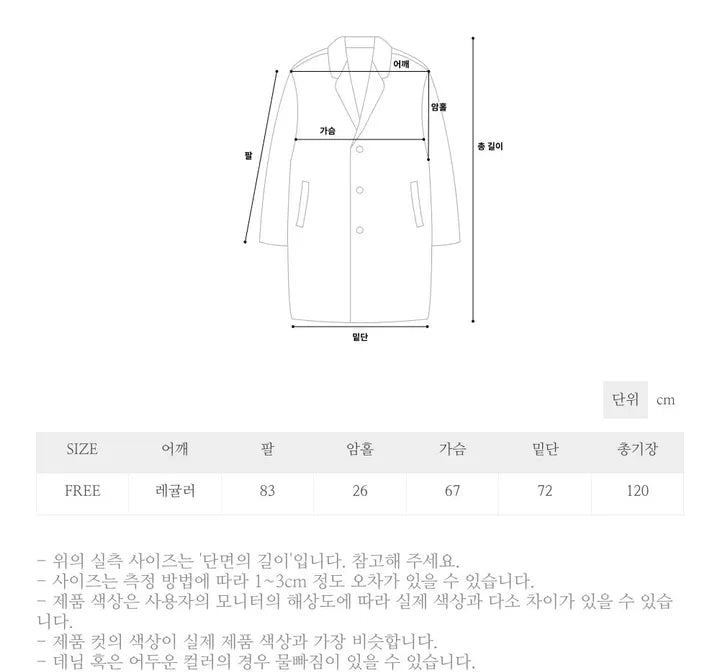 어깨
암홀
가슴
팔
총 길이
밑단

단위 cm

| SIZE | 어깨 | 팔 | 암홀 | 가슴 | 밑단 | 총기장 |
|---|---|---|---|---|---|---|
| FREE | 레귤러 | 83 | 26 | 67 | 72 | 120 |

- 위의 실측 사이즈는 '단면의 길이'입니다. 참고해 주세요.
- 사이즈는 측정 방법에 따라 1~3cm 정도 오차가 있을 수 있습니다.
- 제품 색상은 사용자의 모니터의 해상도에 따라 실제 색상과 다소 차이가 있을 수 있습니다.
- 제품 컷의 색상이 실제 제품 색상과 가장 비슷합니다.
- 데님 혹은 어두운 컬러의 경우 물빠짐이 있을 수 있습니다.